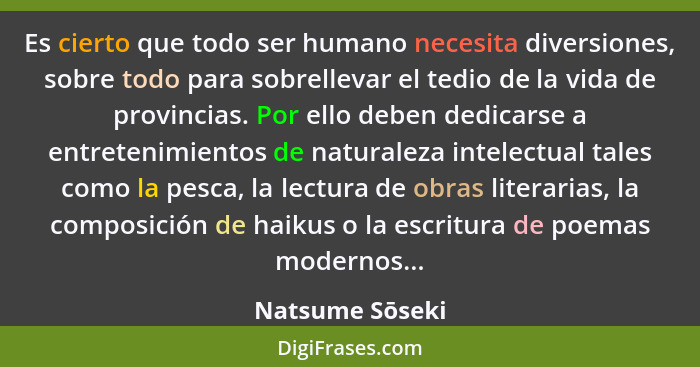 Es cierto que todo ser humano necesita diversiones, sobre todo para sobrellevar el tedio de la vida de provincias. Por ello deben dedicarse a entretenimientos de naturaleza intelectual tales como la pesca, la lectura de obras literarias, la composición de haikus o la escritura de poemas modernos...

Natsume Sōseki

DigiFrases.com